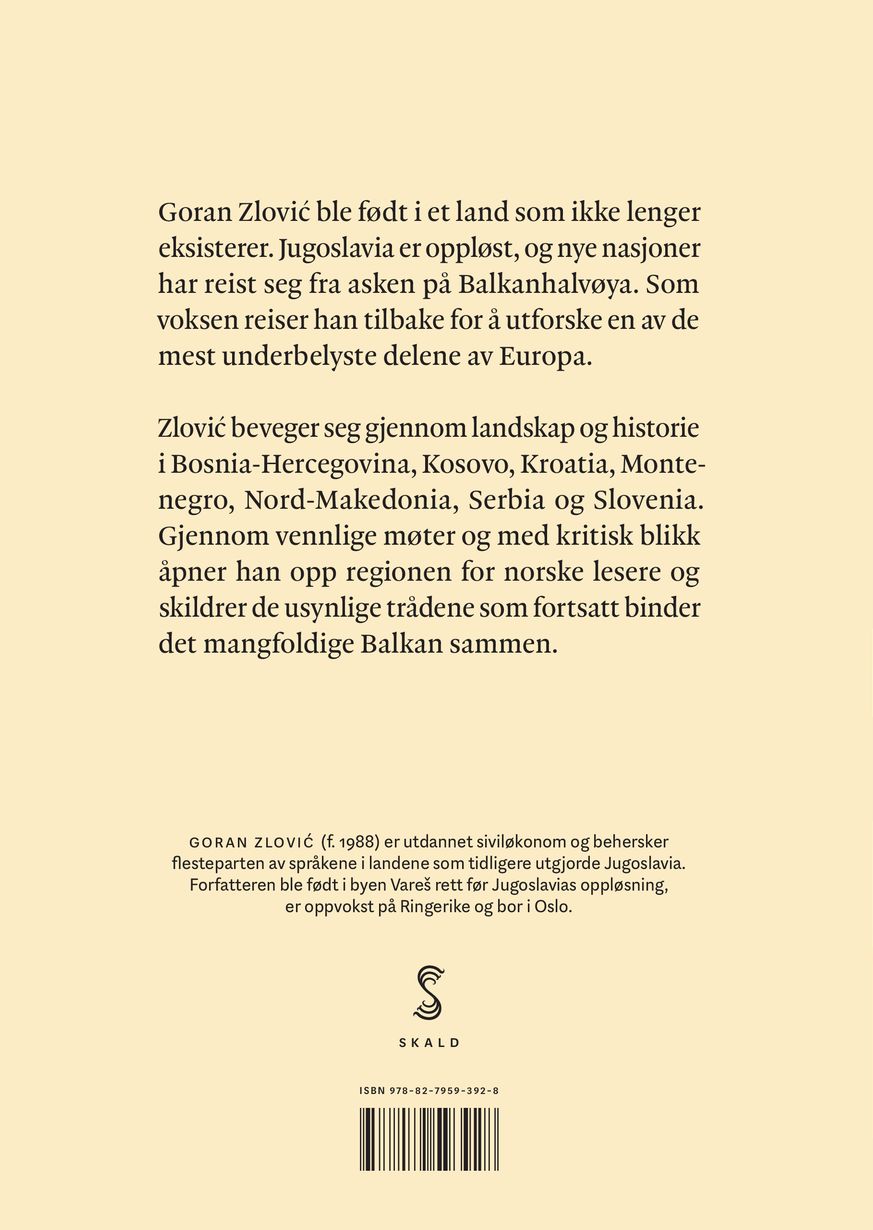 Goran Zlović ble født i et land som ikke lenger eksisterer. Jugoslavia er oppløst, og nye nasjoner har reist seg fra asken på Balkanhalvøya. Som voksen reiser han tilbake for å utforske en av de mest underbelyste delene av Europa.

Zlović beveger seg gjennom landskap og historie i Bosnia-Hercegovina, Kosovo, Kroatia, Montenegro, Nord-Makedonia, Serbia og Slovenia. Gjennom vennlige møter og med kritisk blikk åpner han opp regionen for norske lesere og skildrer de usynlige trådene som fortsatt binder det mangfoldige Balkan sammen.

GORAN ZLOVIĆ (f. 1988) er utdannet siviløkonom og behersker flesteparten av språkene i landene som tidligere utgjorde Jugoslavia. Forfatteren ble født i byen Vareš rett før Jugoslavias oppløsning, er oppvokst på Ringerike og bor i Oslo.

SKALD

ISBN 978-82-7959-392-8